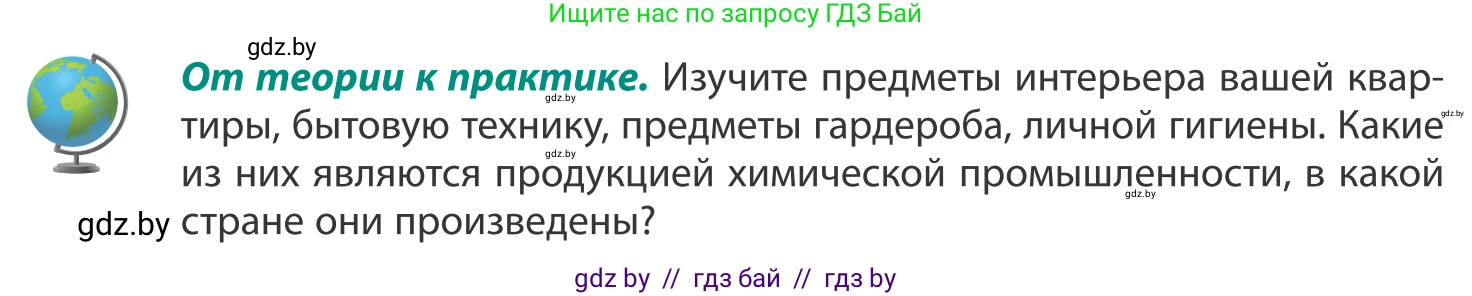 Ищите нас по запросу ГДЗ Бай

gdz.by

**От теории к практике.** Изучите предметы интерьера вашей квартиры, бытовую технику, предметы гардероба, личной гигиены. Какие из них являются продукцией химической промышленности, в какой стране они произведены?

gdz.by gdz.by gdz.by gdz.by gdz.by

gdz by // гдз бай // гдз by